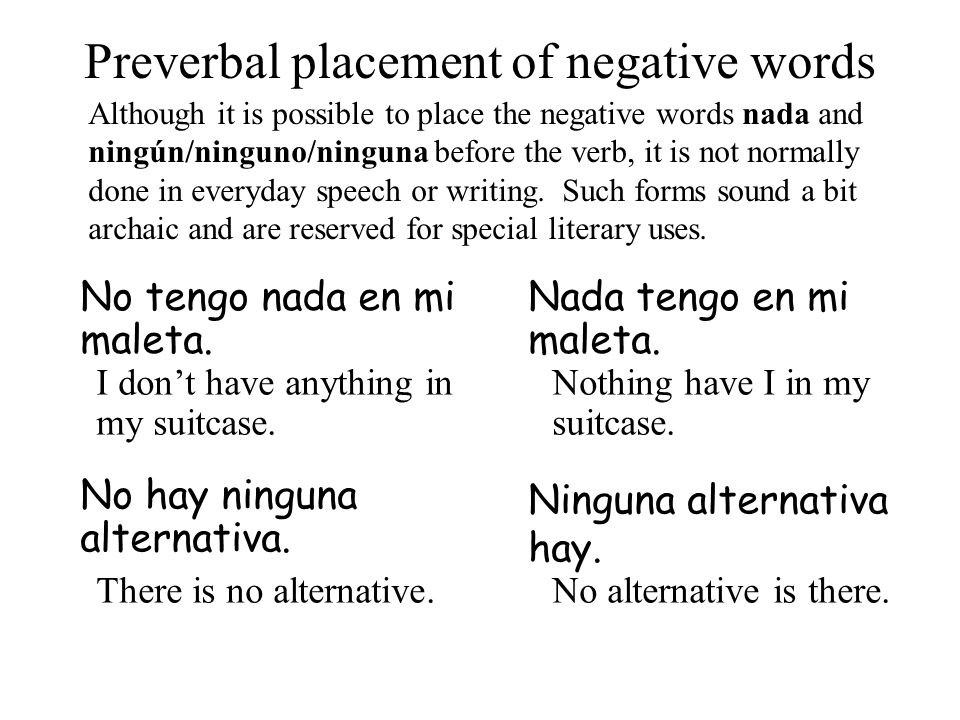 Preverbal placement of negative words

Although it is possible to place the negative words nada and ningún/ninguno/ninguna before the verb, it is not normally done in everyday speech or writing. Such forms sound a bit archaic and are reserved for special literary uses.

No tengo nada en mi maleta.

I don't have anything in my suitcase.

No hay ninguna alternativa.

There is no alternative.

Nada tengo en mi maleta.

Nothing have I in my suitcase.

Ninguna alternativa hay.

No alternative is there.